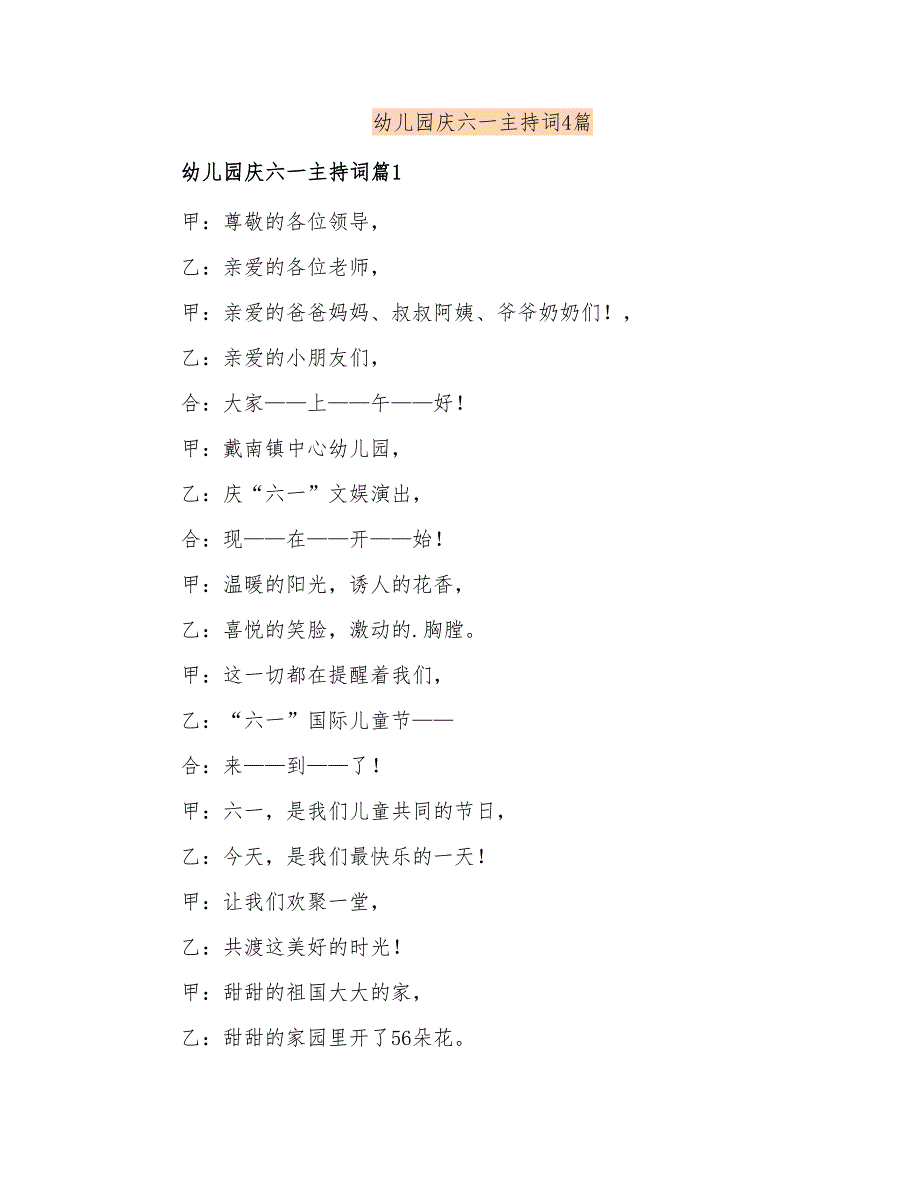 幼儿园庆六一主持词4篇

幼儿园庆六一主持词篇1

甲：尊敬的各位领导，

乙：亲爱的各位老师，

甲：亲爱的爸爸妈妈、叔叔阿姨、爷爷奶奶们！，

乙：亲爱的小朋友们，

合：大家——上——午——好！

甲：戴南镇中心幼儿园，

乙：庆“六一”文娱演出，

合：现——在——开——始！

甲：温暖的阳光，诱人的花香，

乙：喜悦的笑脸，激动的.胸膛。

甲：这一切都在提醒着我们，

乙：“六一”国际儿童节——

合：来——到——了！

甲：六一，是我们儿童共同的节日，

乙：今天，是我们最快乐的一天！

甲：让我们欢聚一堂，

乙：共渡这美好的时光！

甲：甜甜的祖国大大的家，

乙：甜甜的家园里开了56朵花。